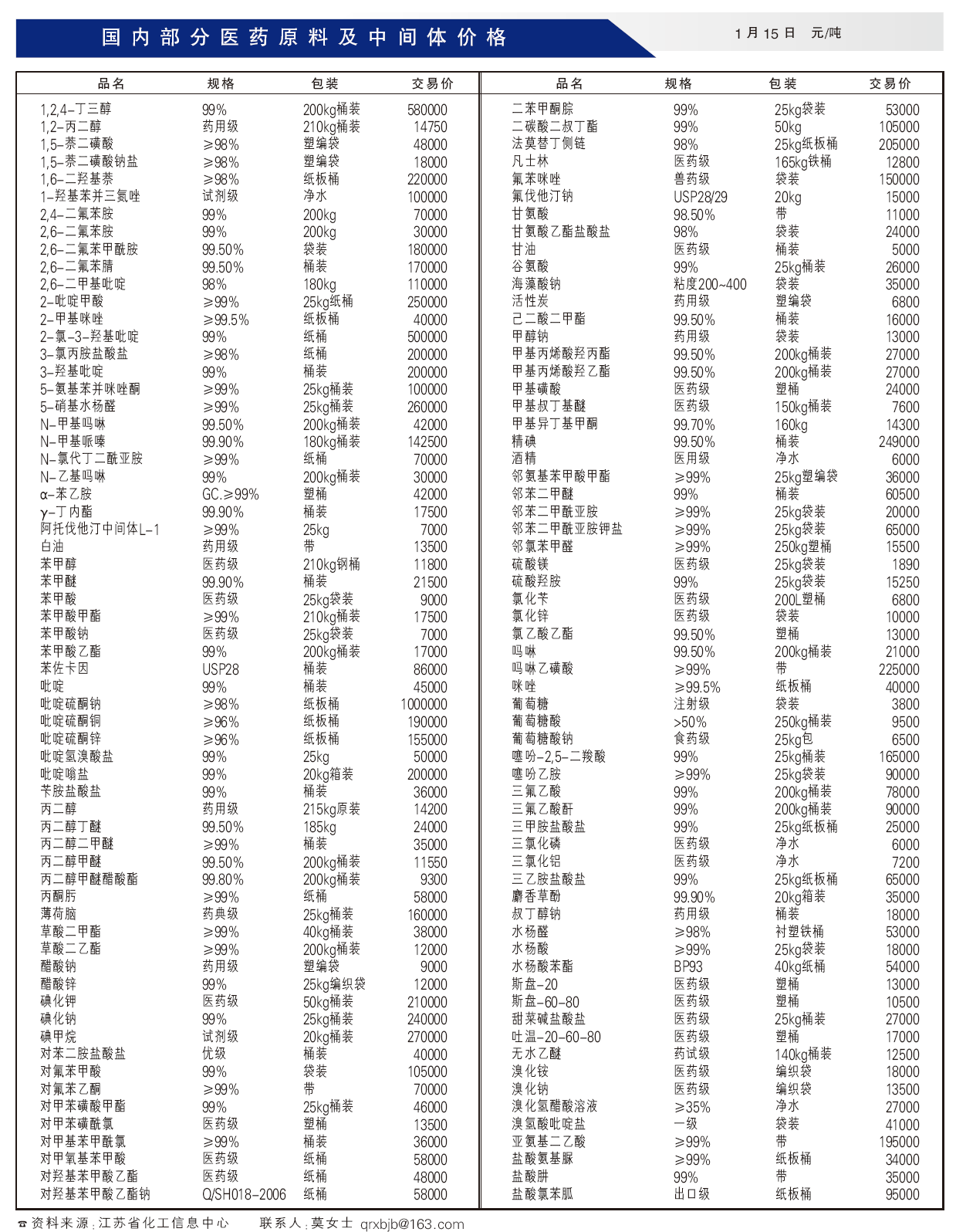 国内部分医药原料及中间体价格

1月15日　元/吨

| 品名 | 规格 | 包装 | 交易价 |
|---|---|---|---|
| 1,2,4-丁三醇 | 99% | 200kg桶装 | 580000 |
| 1,2-丙二醇 | 药用级 | 210kg桶装 | 14750 |
| 1,5-萘二磺酸 | ≥98% | 塑编袋 | 48000 |
| 1,5-萘二磺酸钠盐 | ≥98% | 塑编袋 | 18000 |
| 1,6-二羟基萘 | ≥98% | 纸板桶 | 220000 |
| 1-羟基苯并三氮唑 | 试剂级 | 净水 | 100000 |
| 2,4-二氟苯胺 | 99% | 200kg | 70000 |
| 2,6-二氟苯胺 | 99% | 200kg | 30000 |
| 2,6-二氟苯甲酰胺 | 99.50% | 袋装 | 180000 |
| 2,6-二氟苯腈 | 99.50% | 桶装 | 170000 |
| 2,6-二甲基吡啶 | 98% | 180kg | 110000 |
| 2-吡啶甲酸 | ≥99% | 25kg纸桶 | 250000 |
| 2-甲基咪唑 | ≥99.5% | 纸板桶 | 40000 |
| 2-氯-3-羟基吡啶 | 99% | 纸桶 | 500000 |
| 3-氯丙胺盐酸盐 | ≥98% | 纸桶 | 200000 |
| 3-羟基吡啶 | 99% | 桶装 | 200000 |
| 5-氨基苯并咪唑酮 | ≥99% | 25kg桶装 | 100000 |
| 5-硝基水杨醛 | ≥99% | 25kg桶装 | 260000 |
| N-甲基吗啉 | 99.50% | 200kg桶装 | 42000 |
| N-甲基哌嗪 | 99.90% | 180kg桶装 | 142500 |
| N-氯代丁二酰亚胺 | ≥99% | 纸桶 | 70000 |
| N-乙基吗啉 | 99% | 200kg桶装 | 30000 |
| α-苯乙胺 | GC.≥99% | 塑桶 | 42000 |
| γ-丁内酯 | 99.90% | 桶装 | 17500 |
| 阿托伐他汀中间体L-1 | ≥99% | 25kg | 7000 |
| 白油 | 药用级 | 带 | 13500 |
| 苯甲醇 | 医药级 | 210kg钢桶 | 11800 |
| 苯甲醚 | 99.90% | 桶装 | 21500 |
| 苯甲酸 | 医药级 | 25kg袋装 | 9000 |
| 苯甲酸甲酯 | ≥99% | 210kg桶装 | 17500 |
| 苯甲酸钠 | 医药级 | 25kg袋装 | 7000 |
| 苯甲酸乙酯 | 99% | 200kg桶装 | 17000 |
| 苯佐卡因 | USP28 | 桶装 | 86000 |
| 吡啶 | 99% | 桶装 | 45000 |
| 吡啶硫酮钠 | ≥98% | 纸板桶 | 1000000 |
| 吡啶硫酮铜 | ≥96% | 纸板桶 | 190000 |
| 吡啶硫酮锌 | ≥96% | 纸板桶 | 155000 |
| 吡啶氢溴酸盐 | 99% | 25kg | 50000 |
| 吡啶嗡盐 | 99% | 20kg箱装 | 200000 |
| 苄胺盐酸盐 | 99% | 桶装 | 36000 |
| 丙二醇 | 药用级 | 215kg原装 | 14200 |
| 丙二醇丁醚 | 99.50% | 185kg | 24000 |
| 丙二醇二甲醚 | ≥99% | 桶装 | 35000 |
| 丙二醇甲醚 | 99.50% | 200kg桶装 | 11550 |
| 丙二醇甲醚醋酸酯 | 99.80% | 200kg桶装 | 9300 |
| 丙酮肟 | ≥99% | 纸桶 | 58000 |
| 薄荷脑 | 药典级 | 25kg桶装 | 160000 |
| 草酸二甲酯 | ≥99% | 40kg桶装 | 38000 |
| 草酸二乙酯 | ≥99% | 200kg桶装 | 12000 |
| 醋酸钠 | 药用级 | 塑编袋 | 9000 |
| 醋酸锌 | 99% | 25kg编织袋 | 12000 |
| 碘化钾 | 医药级 | 50kg桶装 | 210000 |
| 碘化钠 | 99% | 25kg桶装 | 240000 |
| 碘甲烷 | 试剂级 | 20kg桶装 | 270000 |
| 对苯二胺盐酸盐 | 优级 | 桶装 | 40000 |
| 对氟苯甲酸 | 99% | 袋装 | 105000 |
| 对氟苯乙酮 | ≥99% | 带 | 70000 |
| 对甲苯磺酸甲酯 | 99% | 25kg桶装 | 46000 |
| 对甲苯磺酰氯 | 医药级 | 塑桶 | 13500 |
| 对甲基苯甲酰氯 | ≥99% | 桶装 | 36000 |
| 对甲氧基苯甲酸 | 医药级 | 纸桶 | 58000 |
| 对羟基苯甲酸乙酯 | 医药级 | 纸桶 | 48000 |
| 对羟基苯甲酸乙酯钠 | Q/SH018-2006 | 纸桶 | 58000 |

| 品名 | 规格 | 包装 | 交易价 |
|---|---|---|---|
| 二苯甲酮腙 | 99% | 25kg袋装 | 53000 |
| 二碳酸二叔丁酯 | 99% | 50kg | 105000 |
| 法莫替丁侧链 | 98% | 25kg纸板桶 | 205000 |
| 凡士林 | 医药级 | 165kg铁桶 | 12800 |
| 氟苯咪唑 | 兽药级 | 袋装 | 150000 |
| 氟伐他汀钠 | USP28/29 | 20kg | 15000 |
| 甘氨酸 | 98.50% | 带 | 11000 |
| 甘氨酸乙酯盐酸盐 | 98% | 袋装 | 24000 |
| 甘油 | 医药级 | 桶装 | 5000 |
| 谷氨酸 | 99% | 25kg桶装 | 26000 |
| 海藻酸钠 | 粘度200~400 | 袋装 | 35000 |
| 活性炭 | 药用级 | 塑编袋 | 6800 |
| 己二酸二甲酯 | 99.50% | 桶装 | 16000 |
| 甲醇钠 | 药用级 | 袋装 | 13000 |
| 甲基丙烯酸羟丙酯 | 99.50% | 200kg桶装 | 27000 |
| 甲基丙烯酸羟乙酯 | 99.50% | 200kg桶装 | 27000 |
| 甲基磺酸 | 医药级 | 塑桶 | 24000 |
| 甲基叔丁基醚 | 医药级 | 150kg桶装 | 7600 |
| 甲基异丁基甲酮 | 99.70% | 160kg | 14300 |
| 精碘 | 99.50% | 桶装 | 249000 |
| 酒精 | 医用级 | 净水 | 6000 |
| 邻氨基苯甲酸甲酯 | ≥99% | 25kg塑编袋 | 36000 |
| 邻苯二甲醚 | 99% | 桶装 | 60500 |
| 邻苯二甲酰亚胺 | ≥99% | 25kg袋装 | 20000 |
| 邻苯二甲酰亚胺钾盐 | ≥99% | 25kg袋装 | 65000 |
| 邻氯苯甲醛 | ≥99% | 250kg塑桶 | 15500 |
| 硫酸镁 | 医药级 | 25kg袋装 | 1890 |
| 硫酸羟胺 | 99% | 25kg袋装 | 15250 |
| 氯化苄 | 医药级 | 200L塑桶 | 6800 |
| 氯化锌 | 医药级 | 袋装 | 10000 |
| 氯乙酸乙酯 | 99.50% | 塑桶 | 13000 |
| 吗啉 | 99.50% | 200kg桶装 | 21000 |
| 吗啉乙磺酸 | ≥99% | 带 | 225000 |
| 咪唑 | ≥99.5% | 纸板桶 | 40000 |
| 葡萄糖 | 注射级 | 袋装 | 3800 |
| 葡萄糖酸 | >50% | 250kg桶装 | 9500 |
| 葡萄糖酸钠 | 食药级 | 25kg包 | 6500 |
| 噻吩-2,5-二羧酸 | 99% | 25kg桶装 | 165000 |
| 噻吩乙胺 | ≥99% | 25kg袋装 | 90000 |
| 三氟乙酸 | 99% | 200kg桶装 | 78000 |
| 三氟乙酸酐 | 99% | 200kg桶装 | 90000 |
| 三甲胺盐酸盐 | 99% | 25kg纸板桶 | 25000 |
| 三氯化磷 | 医药级 | 净水 | 6000 |
| 三氯化铝 | 医药级 | 净水 | 7200 |
| 三乙胺盐酸盐 | 99% | 25kg纸板桶 | 65000 |
| 麝香草酚 | 99.90% | 20kg箱装 | 35000 |
| 叔丁醇钠 | 药用级 | 桶装 | 18000 |
| 水杨醛 | ≥98% | 衬塑铁桶 | 53000 |
| 水杨酸 | ≥99% | 25kg袋装 | 18000 |
| 水杨酸苯酯 | BP93 | 40kg纸桶 | 54000 |
| 斯盘-20 | 医药级 | 塑桶 | 13000 |
| 斯盘-60-80 | 医药级 | 塑桶 | 10500 |
| 甜菜碱盐酸盐 | 医药级 | 25kg桶装 | 27000 |
| 吐温-20-60-80 | 医药级 | 塑桶 | 17000 |
| 无水乙醚 | 药试级 | 140kg桶装 | 12500 |
| 溴化铵 | 医药级 | 编织袋 | 18000 |
| 溴化钠 | 医药级 | 编织袋 | 13500 |
| 溴化氢醋酸溶液 | ≥35% | 净水 | 27000 |
| 溴氢酸吡啶盐 | 一级 | 袋装 | 41000 |
| 亚氨基二乙酸 | ≥99% | 带 | 195000 |
| 盐酸氨基脲 | ≥99% | 纸板桶 | 34000 |
| 盐酸肼 | 99% | 带 | 35000 |
| 盐酸氯苯胍 | 出口级 | 纸板桶 | 95000 |

☎资料来源：江苏省化工信息中心　联系人：莫女士 qrxbjb@163.com